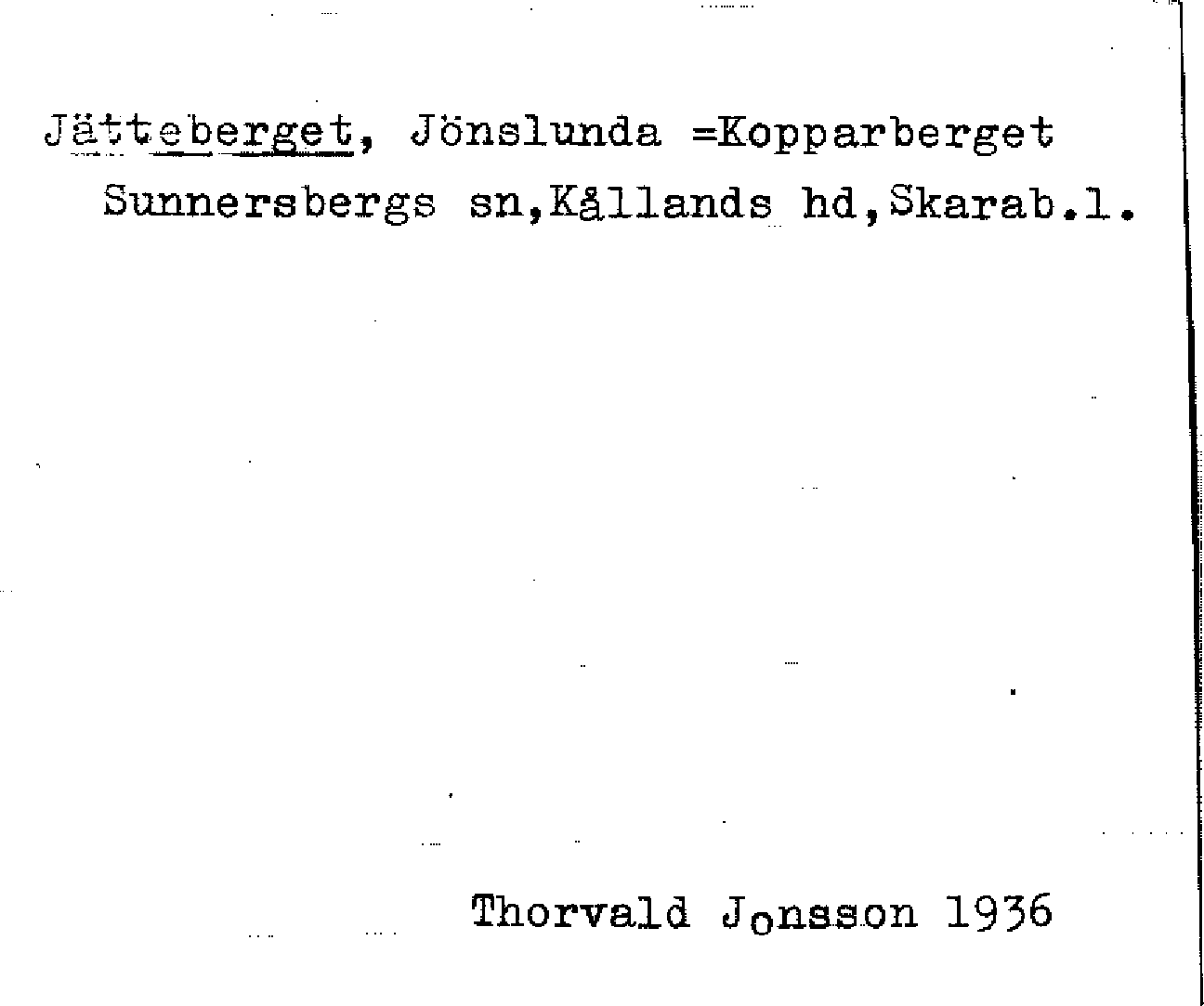 Jätteberget, Jönslunda =Kopparberget

Sunnersbergs sn,Kållands hd,Skarab.l.

Thorvald Jonsson 1936